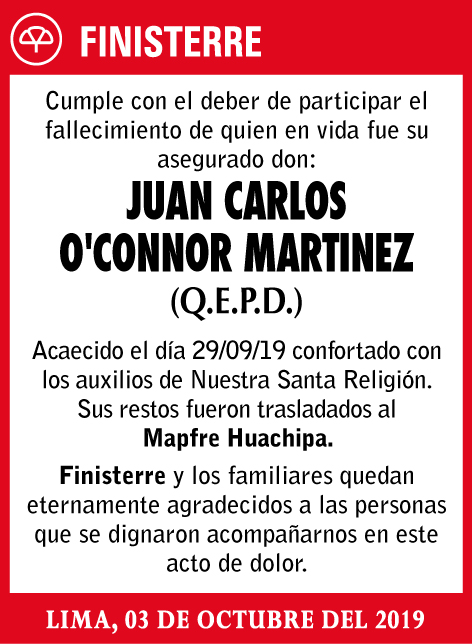 FINISTERRE

Cumple con el deber de participar el fallecimiento de quien en vida fue su asegurado don:

JUAN CARLOS O'CONNOR MARTINEZ

(Q.E.P.D.)

Acaecido el día 29/09/19 confortado con los auxilios de Nuestra Santa Religión. Sus restos fueron trasladados al Mapfre Huachipa.

Finisterre y los familiares quedan eternamente agradecidos a las personas que se dignaron acompañarnos en este acto de dolor.

LIMA, 03 DE OCTUBRE DEL 2019